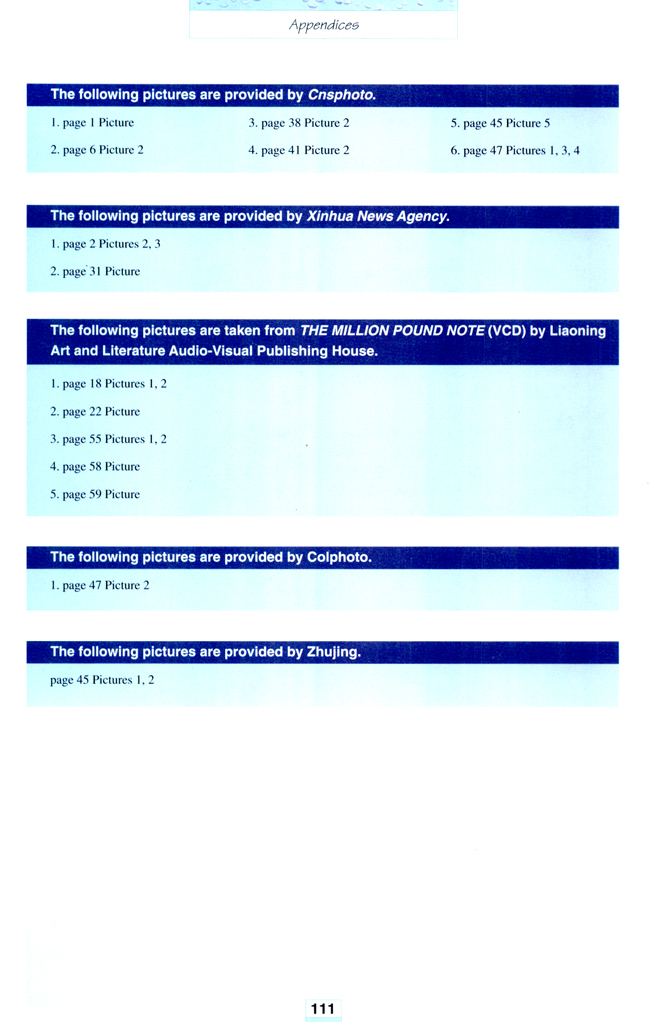 Appendices

The following pictures are provided by Cnsphoto.

1. page 1 Picture

2. page 6 Picture 2

3. page 38 Picture 2

4. page 41 Picture 2

5. page 45 Picture 5

6. page 47 Pictures 1, 3, 4

The following pictures are provided by Xinhua News Agency.

1. page 2 Pictures 2, 3

2. page 31 Picture

The following pictures are taken from THE MILLION POUND NOTE (VCD) by Liaoning Art and Literature Audio-Visual Publishing House.

1. page 18 Pictures 1, 2

2. page 22 Picture

3. page 55 Pictures 1, 2

4. page 58 Picture

5. page 59 Picture

The following pictures are provided by Colphoto.

1. page 47 Picture 2

The following pictures are provided by Zhujing.

page 45 Pictures 1, 2

111